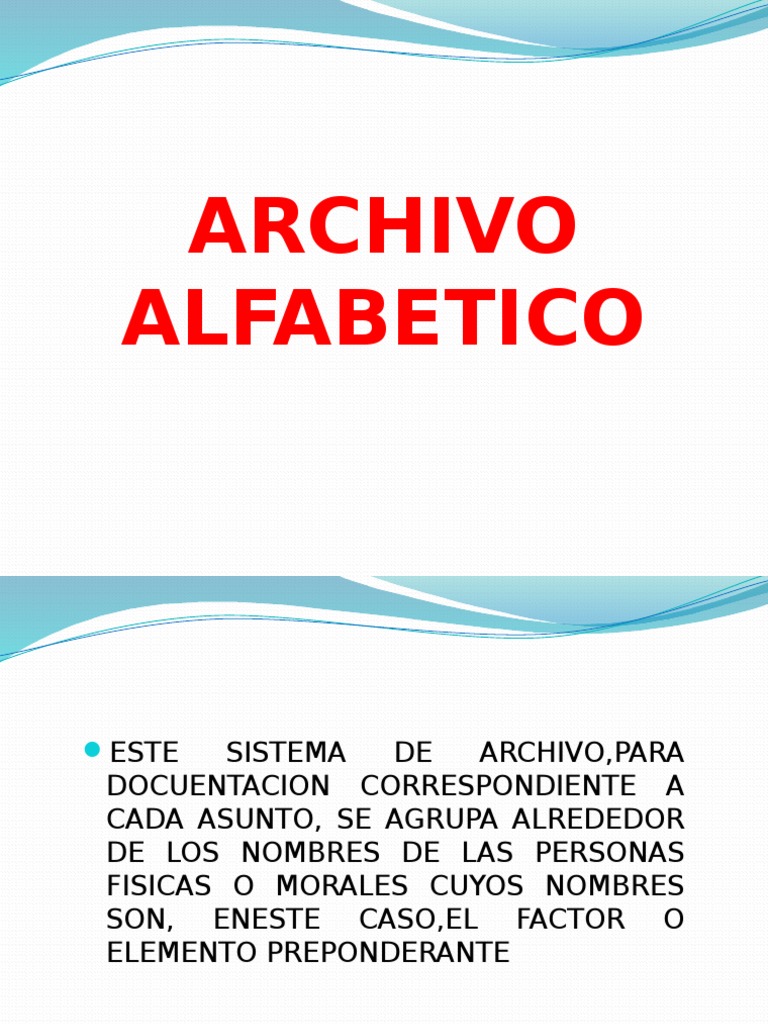 ARCHIVO ALFABETICO

• ESTE SISTEMA DE ARCHIVO,PARA DOCUENTACION CORRESPONDIENTE A CADA ASUNTO, SE AGRUPA ALREDEDOR DE LOS NOMBRES DE LAS PERSONAS FISICAS O MORALES CUYOS NOMBRES SON, ENESTE CASO,EL FACTOR O ELEMENTO PREPONDERANTE